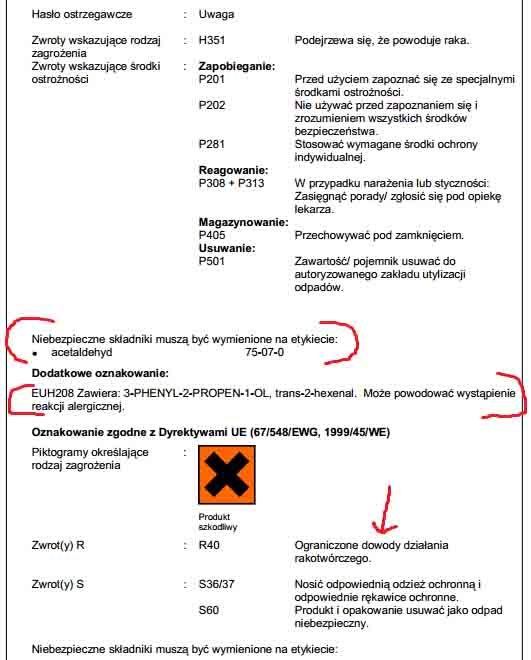 Hasło ostrzegawcze : Uwaga

Zwroty wskazujące rodzaj zagrożenia : H351 Podejrzewa się, że powoduje raka.

Zwroty wskazujące środki ostrożności : **Zapobieganie:**

P201 Przed użyciem zapoznać się ze specjalnymi środkami ostrożności.

P202 Nie używać przed zapoznaniem się i zrozumieniem wszystkich środków bezpieczeństwa.

P281 Stosować wymagane środki ochrony indywidualnej.

**Reagowanie:**

P308 + P313 W przypadku narażenia lub styczności: Zasięgnąć porady/ zgłosić się pod opiekę lekarza.

**Magazynowanie:**

P405 Przechowywać pod zamknięciem.

**Usuwanie:**

P501 Zawartość/ pojemnik usuwać do autoryzowanego zakładu utylizacji odpadów.

Niebezpieczne składniki muszą być wymienione na etykiecie:
• acetaldehyd 75-07-0

**Dodatkowe oznakowanie:**

EUH208 Zawiera: 3-PHENYL-2-PROPEN-1-OL, trans-2-hexenal. Może powodować wystąpienie reakcji alergicznej.

**Oznakowanie zgodne z Dyrektywami UE (67/548/EWG, 1999/45/WE)**

Piktogramy określające rodzaj zagrożenia :

Produkt szkodliwy

Zwrot(y) R : R40 Ograniczone dowody działania rakotwórczego.

Zwrot(y) S : S36/37 Nosić odpowiednią odzież ochronną i odpowiednie rękawice ochronne.

S60 Produkt i opakowanie usuwać jako odpad niebezpieczny.

Niebezpieczne składniki muszą być wymienione na etykiecie: